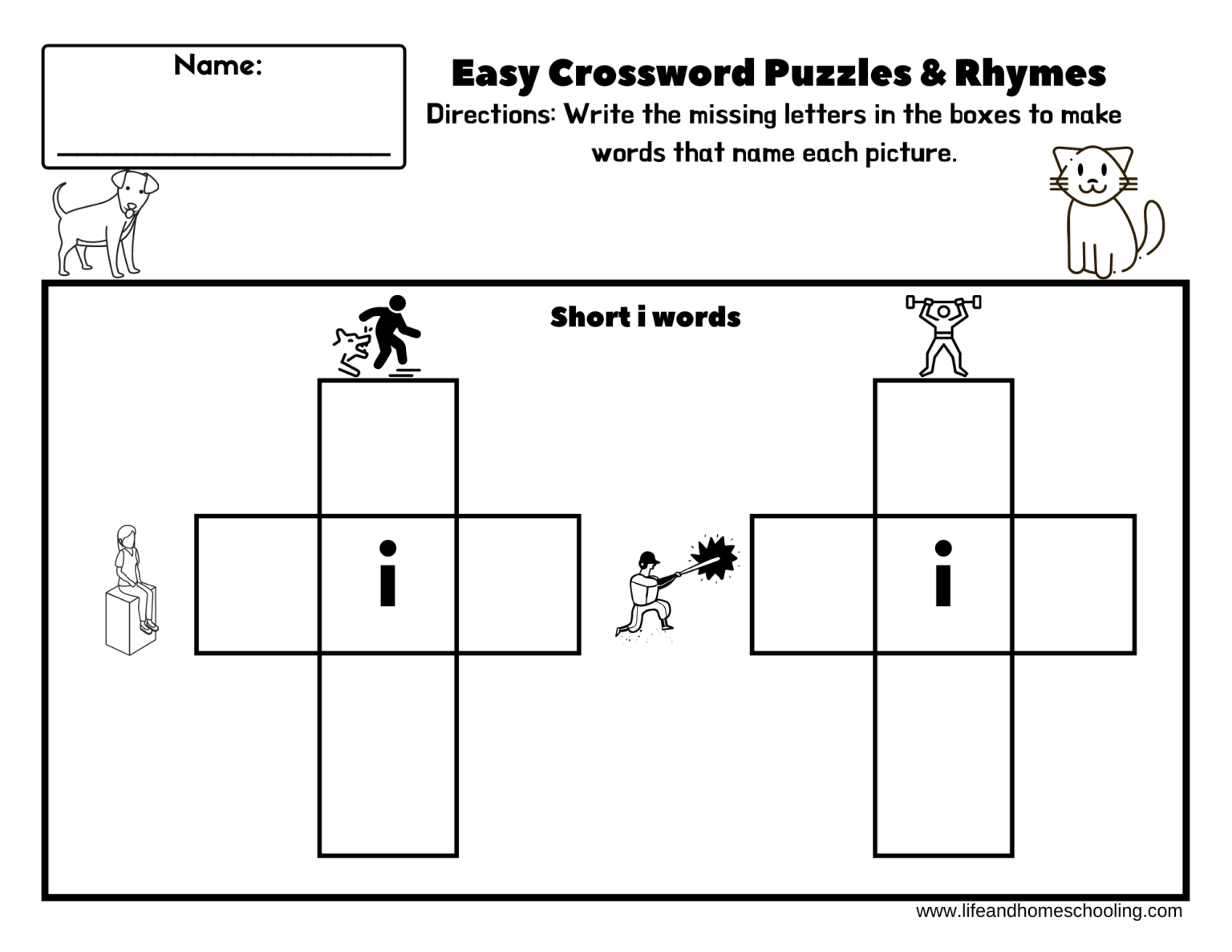 Name:

Easy Crossword Puzzles & Rhymes

Directions: Write the missing letters in the boxes to make words that name each picture.

Short i words

i

i

www.lifeandhomeschooling.com